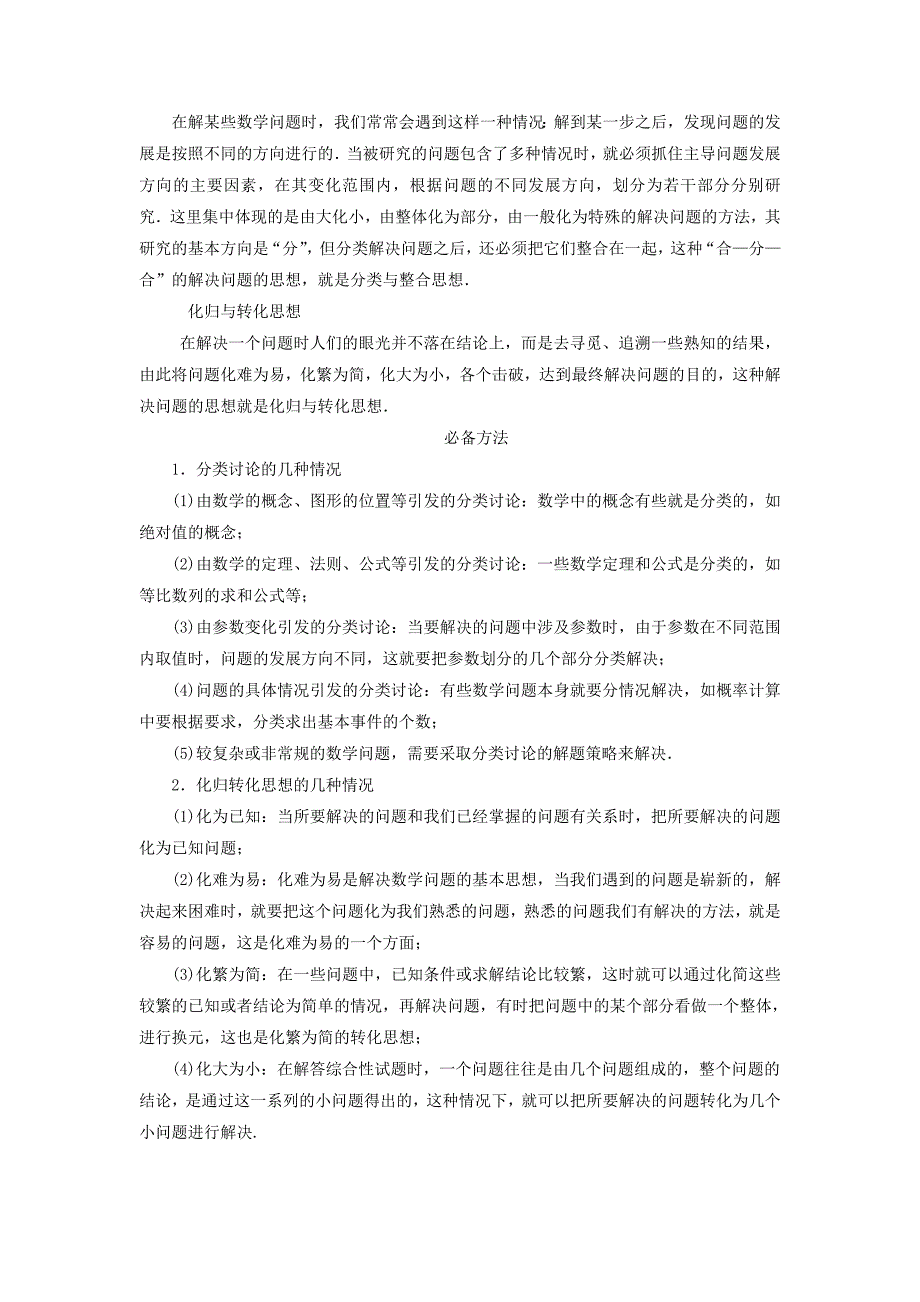 在解某些数学问题时，我们常常会遇到这样一种情况：解到某一步之后，发现问题的发展是按照不同的方向进行的．当被研究的问题包含了多种情况时，就必须抓住主导问题发展方向的主要因素，在其变化范围内，根据问题的不同发展方向，划分为若干部分分别研究．这里集中体现的是由大化小，由整体化为部分，由一般化为特殊的解决问题的方法，其研究的基本方向是“分”，但分类解决问题之后，还必须把它们整合在一起，这种“合—分—合”的解决问题的思想，就是分类与整合思想．

化归与转化思想

在解决一个问题时人们的眼光并不落在结论上，而是去寻觅、追溯一些熟知的结果，由此将问题化难为易，化繁为简，化大为小，各个击破，达到最终解决问题的目的，这种解决问题的思想就是化归与转化思想．

必备方法

1．分类讨论的几种情况

(1)由数学的概念、图形的位置等引发的分类讨论：数学中的概念有些就是分类的，如绝对值的概念；

(2)由数学的定理、法则、公式等引发的分类讨论：一些数学定理和公式是分类的，如等比数列的求和公式等；

(3)由参数变化引发的分类讨论：当要解决的问题中涉及参数时，由于参数在不同范围内取值时，问题的发展方向不同，这就要把参数划分的几个部分分类解决；

(4)问题的具体情况引发的分类讨论：有些数学问题本身就要分情况解决，如概率计算中要根据要求，分类求出基本事件的个数；

(5)较复杂或非常规的数学问题，需要采取分类讨论的解题策略来解决．

2．化归转化思想的几种情况

(1)化为已知：当所要解决的问题和我们已经掌握的问题有关系时，把所要解决的问题化为已知问题；

(2)化难为易：化难为易是解决数学问题的基本思想，当我们遇到的问题是崭新的，解决起来困难时，就要把这个问题化为我们熟悉的问题，熟悉的问题我们有解决的方法，就是容易的问题，这是化难为易的一个方面；

(3)化繁为简：在一些问题中，已知条件或求解结论比较繁，这时就可以通过化简这些较繁的已知或者结论为简单的情况，再解决问题，有时把问题中的某个部分看做一个整体，进行换元，这也是化繁为简的转化思想；

(4)化大为小：在解答综合性试题时，一个问题往往是由几个问题组成的，整个问题的结论，是通过这一系列的小问题得出的，这种情况下，就可以把所要解决的问题转化为几个小问题进行解决．